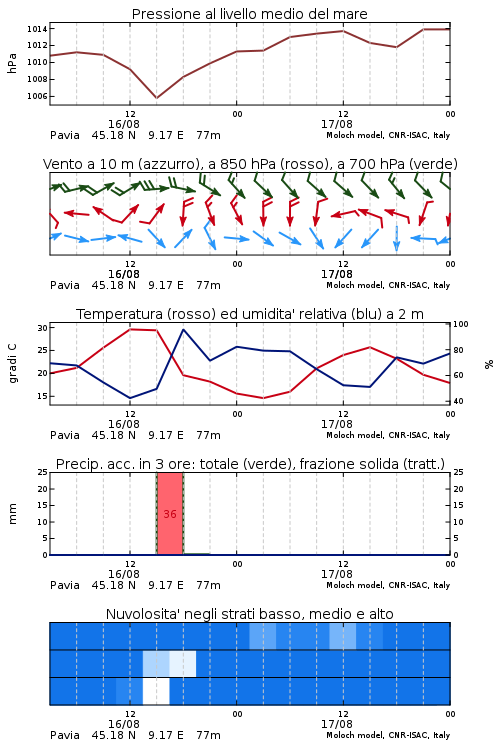 Pressione al livello medio del mare

hPa
1014
1012
1010
1008
1006

12
16/08
00
12
17/08
00

Pavia 45.18 N 9.17 E 77m
Moloch model, CNR-ISAC, Italy

Vento a 10 m (azzurro), a 850 hPa (rosso), a 700 hPa (verde)

12
16/08
00
12
17/08
00

Pavia 45.18 N 9.17 E 77m
Moloch model, CNR-ISAC, Italy

Temperatura (rosso) ed umidita' relativa (blu) a 2 m

gradi C
30
25
20
15

%
100
80
60
40

12
16/08
00
12
17/08
00

Pavia 45.18 N 9.17 E 77m
Moloch model, CNR-ISAC, Italy

Precip. acc. in 3 ore: totale (verde), frazione solida (tratt.)

mm
25
20
15
10
5
0

36

25
20
15
10
5
0

12
16/08
00
12
17/08
00

Pavia 45.18 N 9.17 E 77m
Moloch model, CNR-ISAC, Italy

Nuvolosita' negli strati basso, medio e alto

12
16/08
00
12
17/08
00

Pavia 45.18 N 9.17 E 77m
Moloch model, CNR-ISAC, Italy